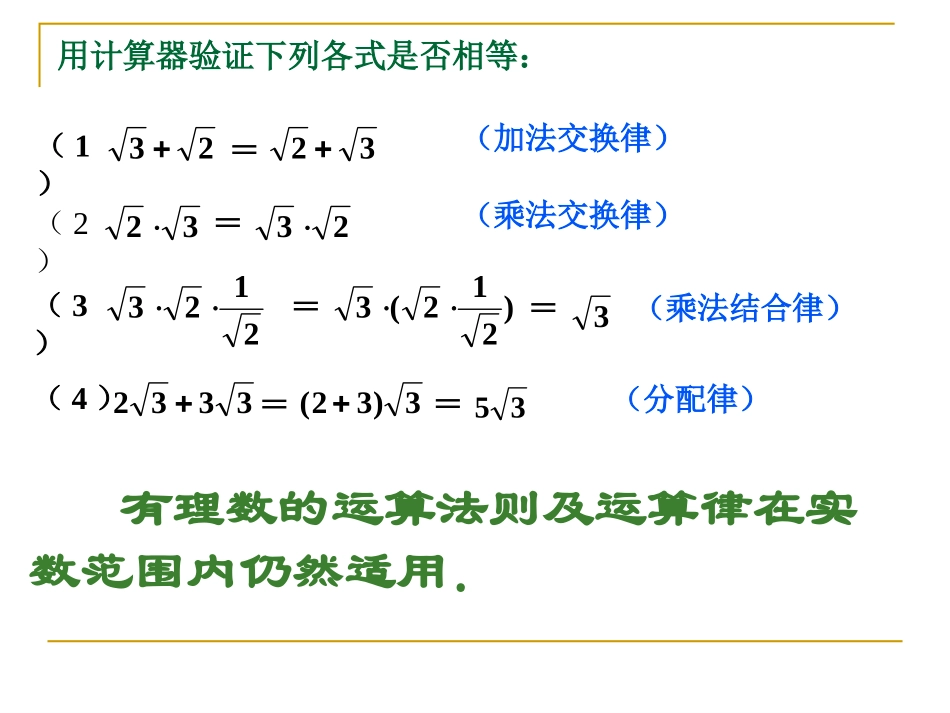 用计算器验证下列各式是否相等：

（1）$\sqrt{3}+\sqrt{2}=\sqrt{2}+\sqrt{3}$ （加法交换律）

（2）$\sqrt{2}\cdot\sqrt{3}=\sqrt{3}\cdot\sqrt{2}$ （乘法交换律）

（3）$\sqrt{3}\cdot\sqrt{2}\cdot\frac{1}{\sqrt{2}}=\sqrt{3}\cdot(\sqrt{2}\cdot\frac{1}{\sqrt{2}})=\sqrt{3}$ （乘法结合律）

（4）$2\sqrt{3}+3\sqrt{3}=(2+3)\sqrt{3}=5\sqrt{3}$ （分配律）

有理数的运算法则及运算律在实数范围内仍然适用.